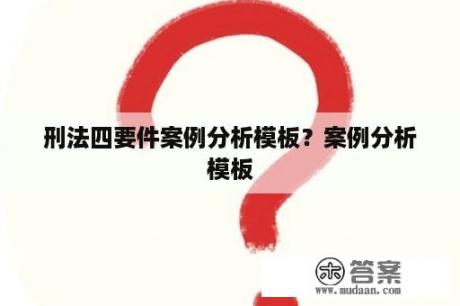 刑法四要件案例分析模板？案例分析模板

木 答案
www.mudaan.com